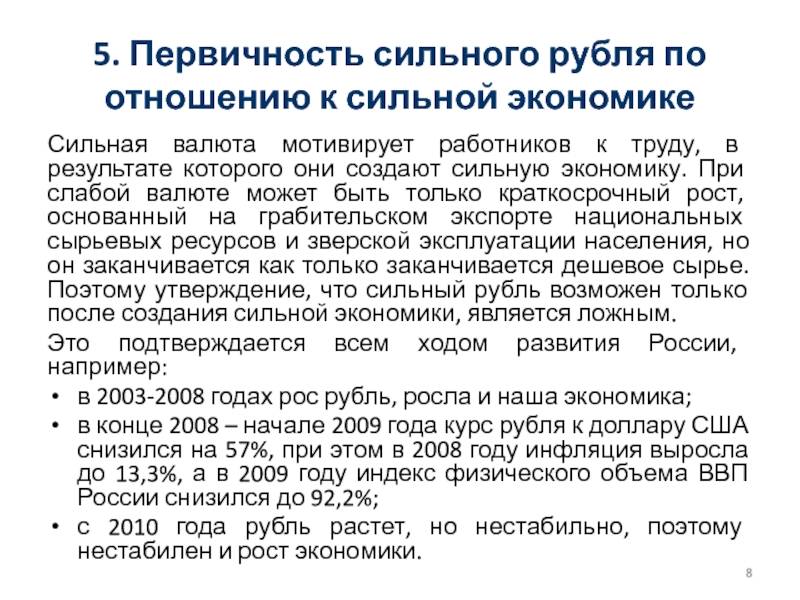 5. Первичность сильного рубля по отношению к сильной экономике

Сильная валюта мотивирует работников к труду, в результате которого они создают сильную экономику. При слабой валюте может быть только краткосрочный рост, основанный на грабительском экспорте национальных сырьевых ресурсов и зверской эксплуатации населения, но он заканчивается как только заканчивается дешевое сырье. Поэтому утверждение, что сильный рубль возможен только после создания сильной экономики, является ложным.

Это подтверждается всем ходом развития России, например:

• в 2003-2008 годах рос рубль, росла и наша экономика;
• в конце 2008 – начале 2009 года курс рубля к доллару США снизился на 57%, при этом в 2008 году инфляция выросла до 13,3%, а в 2009 году индекс физического объема ВВП России снизился до 92,2%;
• с 2010 года рубль растет, но нестабильно, поэтому нестабилен и рост экономики.

8